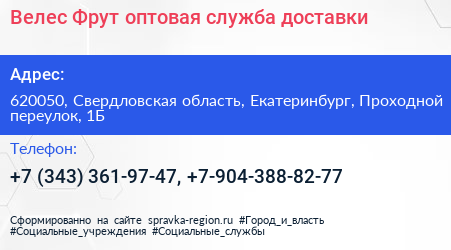 Велес Фрут оптовая служба доставки

Адрес:

620050, Свердловская область, Екатеринбург, Проходной переулок, 1Б

Телефон:

+7 (343) 361-97-47, +7-904-388-82-77

Сформированно на сайте spravka-region.ru #Город_и_власть #Социальные_учреждения #Социальные_службы